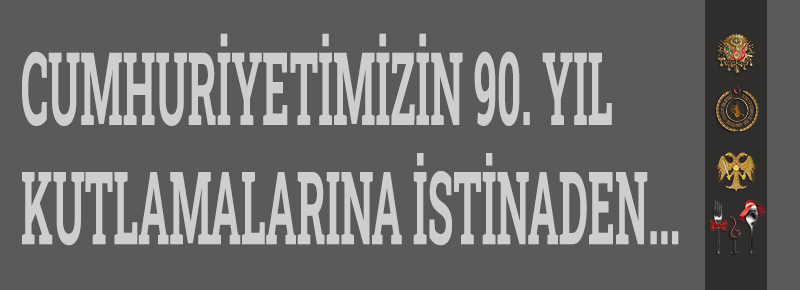 CUMHURİYETİMİZİN 90. YIL KUTLAMALARINA İSTİNADEN...